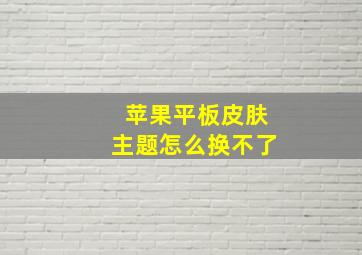 苹果平板皮肤
主题怎么换不了